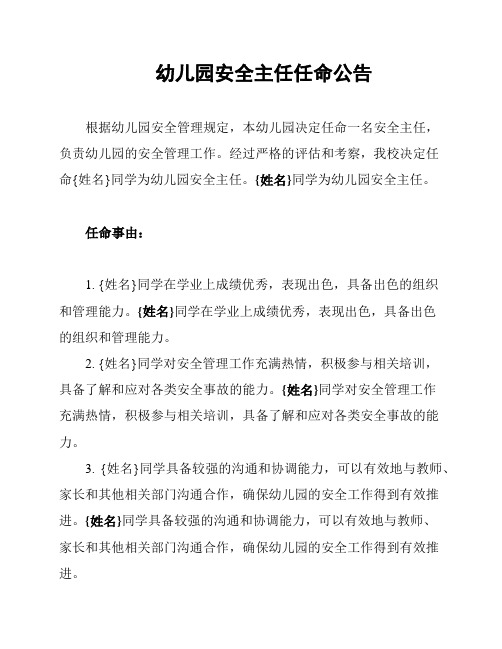 幼儿园安全主任任命公告

根据幼儿园安全管理规定，本幼儿园决定任命一名安全主任，负责幼儿园的安全管理工作。经过严格的评估和考察，我校决定任命{姓名}同学为幼儿园安全主任。{姓名}同学为幼儿园安全主任。

任命事由：

1. {姓名}同学在学业上成绩优秀，表现出色，具备出色的组织和管理能力。{姓名}同学在学业上成绩优秀，表现出色，具备出色的组织和管理能力。

2. {姓名}同学对安全管理工作充满热情，积极参与相关培训，具备了解和应对各类安全事故的能力。{姓名}同学对安全管理工作充满热情，积极参与相关培训，具备了解和应对各类安全事故的能力。

3. {姓名}同学具备较强的沟通和协调能力，可以有效地与教师、家长和其他相关部门沟通合作，确保幼儿园的安全工作得到有效推进。{姓名}同学具备较强的沟通和协调能力，可以有效地与教师、家长和其他相关部门沟通合作，确保幼儿园的安全工作得到有效推进。